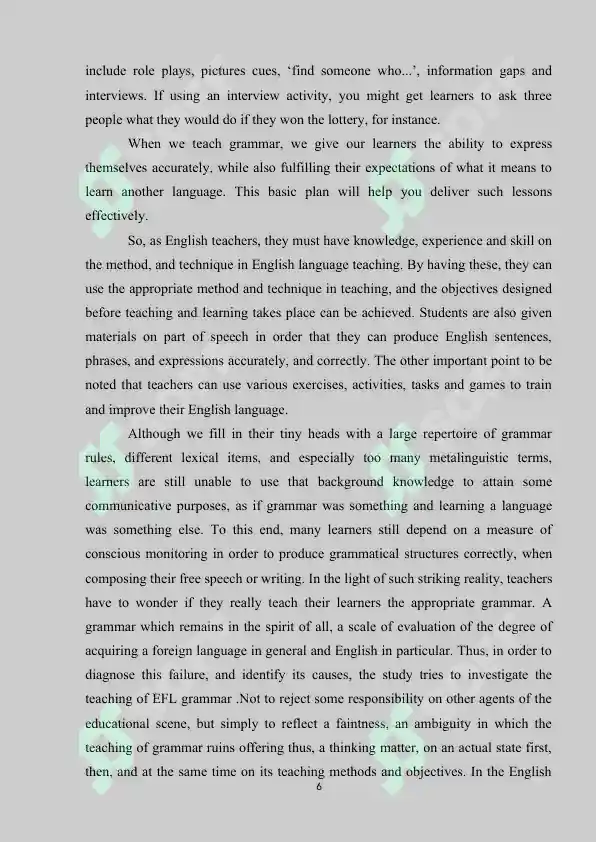 include role plays, pictures cues, 'find someone who...', information gaps and interviews. If using an interview activity, you might get learners to ask three people what they would do if they won the lottery, for instance.

When we teach grammar, we give our learners the ability to express themselves accurately, while also fulfilling their expectations of what it means to learn another language. This basic plan will help you deliver such lessons effectively.

So, as English teachers, they must have knowledge, experience and skill on the method, and technique in English language teaching. By having these, they can use the appropriate method and technique in teaching, and the objectives designed before teaching and learning takes place can be achieved. Students are also given materials on part of speech in order that they can produce English sentences, phrases, and expressions accurately, and correctly. The other important point to be noted that teachers can use various exercises, activities, tasks and games to train and improve their English language.

Although we fill in their tiny heads with a large repertoire of grammar rules, different lexical items, and especially too many metalinguistic terms, learners are still unable to use that background knowledge to attain some communicative purposes, as if grammar was something and learning a language was something else. To this end, many learners still depend on a measure of conscious monitoring in order to produce grammatical structures correctly, when composing their free speech or writing. In the light of such striking reality, teachers have to wonder if they really teach their learners the appropriate grammar. A grammar which remains in the spirit of all, a scale of evaluation of the degree of acquiring a foreign language in general and English in particular. Thus, in order to diagnose this failure, and identify its causes, the study tries to investigate the teaching of EFL grammar .Not to reject some responsibility on other agents of the educational scene, but simply to reflect a faintness, an ambiguity in which the teaching of grammar ruins offering thus, a thinking matter, on an actual state first, then, and at the same time on its teaching methods and objectives. In the English

6